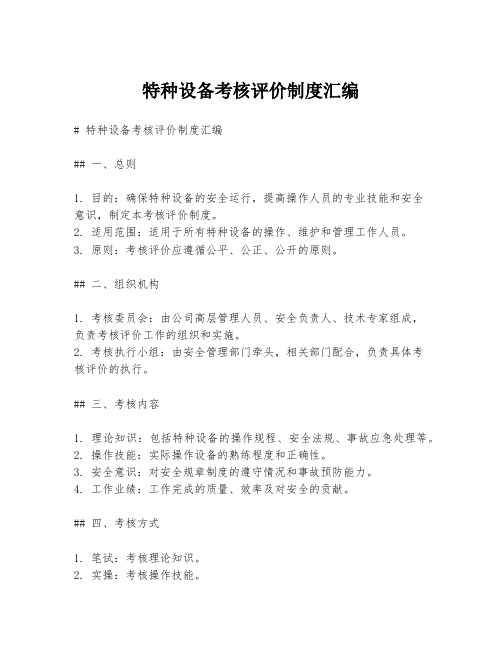 特种设备考核评价制度汇编

# 特种设备考核评价制度汇编

## 一、总则

1. 目的：确保特种设备的安全运行，提高操作人员的专业技能和安全意识，制定本考核评价制度。
2. 适用范围：适用于所有特种设备的操作、维护和管理工作人员。
3. 原则：考核评价应遵循公平、公正、公开的原则。

## 二、组织机构

1. 考核委员会：由公司高层管理人员、安全负责人、技术专家组成，负责考核评价工作的组织和实施。
2. 考核执行小组：由安全管理部门牵头，相关部门配合，负责具体考核评价的执行。

## 三、考核内容

1. 理论知识：包括特种设备的操作规程、安全法规、事故应急处理等。
2. 操作技能：实际操作设备的熟练程度和正确性。
3. 安全意识：对安全规章制度的遵守情况和事故预防能力。
4. 工作业绩：工作完成的质量、效率及对安全的贡献。

## 四、考核方式

1. 笔试：考核理论知识。
2. 实操：考核操作技能。